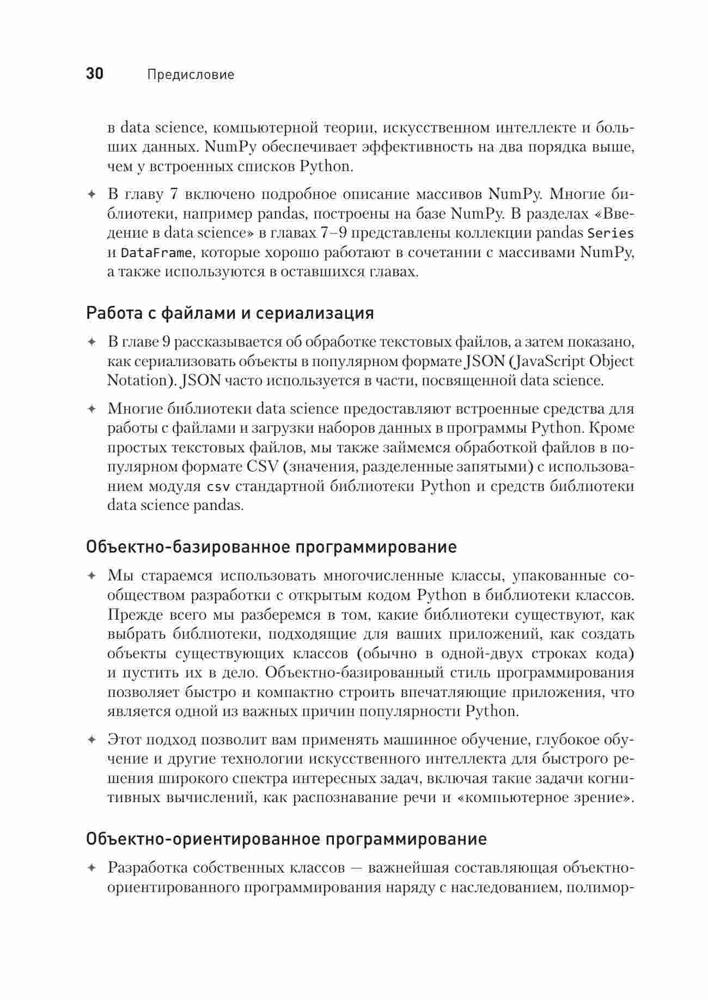 30 Предисловие

в data science, компьютерной теории, искусственном интеллекте и больших данных. NumPy обеспечивает эффективность на два порядка выше, чем у встроенных списков Python.

✦ В главу 7 включено подробное описание массивов NumPy. Многие библиотеки, например pandas, построены на базе NumPy. В разделах «Введение в data science» в главах 7–9 представлены коллекции pandas Series и DataFrame, которые хорошо работают в сочетании с массивами NumPy, а также используются в оставшихся главах.

Работа с файлами и сериализация

✦ В главе 9 рассказывается об обработке текстовых файлов, а затем показано, как сериализовать объекты в популярном формате JSON (JavaScript Object Notation). JSON часто используется в части, посвященной data science.

✦ Многие библиотеки data science предоставляют встроенные средства для работы с файлами и загрузки наборов данных в программы Python. Кроме простых текстовых файлов, мы также займемся обработкой файлов в популярном формате CSV (значения, разделенные запятыми) с использованием модуля csv стандартной библиотеки Python и средств библиотеки data science pandas.

Объектно-базированное программирование

✦ Мы стараемся использовать многочисленные классы, упакованные сообществом разработки с открытым кодом Python в библиотеки классов. Прежде всего мы разберемся в том, какие библиотеки существуют, как выбрать библиотеки, подходящие для ваших приложений, как создать объекты существующих классов (обычно в одной-двух строках кода) и пустить их в дело. Объектно-базированный стиль программирования позволяет быстро и компактно строить впечатляющие приложения, что является одной из важных причин популярности Python.

✦ Этот подход позволит вам применять машинное обучение, глубокое обучение и другие технологии искусственного интеллекта для быстрого решения широкого спектра интересных задач, включая такие задачи когнитивных вычислений, как распознавание речи и «компьютерное зрение».

Объектно-ориентированное программирование

✦ Разработка собственных классов — важнейшая составляющая объектно-ориентированного программирования наряду с наследованием, полимор-